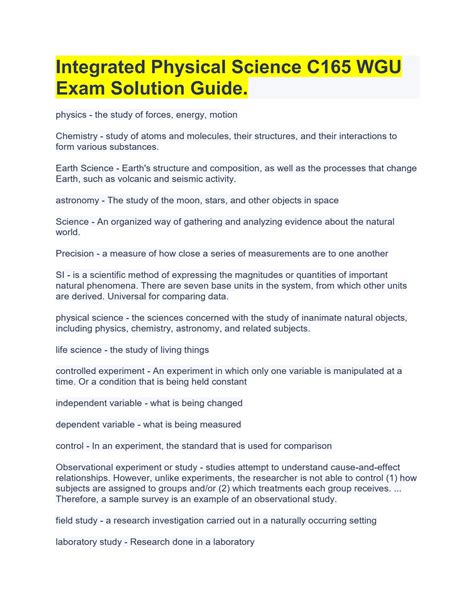 Integrated Physical Science C165 WGU Exam Solution Guide.

physics - the study of forces, energy, motion

Chemistry - study of atoms and molecules, their structures, and their interactions to form various substances.

Earth Science - Earth's structure and composition, as well as the processes that change Earth, such as volcanic and seismic activity.

astronomy - The study of the moon, stars, and other objects in space

Science - An organized way of gathering and analyzing evidence about the natural world.

Precision - a measure of how close a series of measurements are to one another

SI - is a scientific method of expressing the magnitudes or quantities of important natural phenomena. There are seven base units in the system, from which other units are derived. Universal for comparing data.

physical science - the sciences concerned with the study of inanimate natural objects, including physics, chemistry, astronomy, and related subjects.

life science - the study of living things

controlled experiment - An experiment in which only one variable is manipulated at a time. Or a condition that is being held constant

independent variable - what is being changed

dependent variable - what is being measured

control - In an experiment, the standard that is used for comparison

Observational experiment or study - studies attempt to understand cause-and-effect relationships. However, unlike experiments, the researcher is not able to control (1) how subjects are assigned to groups and/or (2) which treatments each group receives. ... Therefore, a sample survey is an example of an observational study.

field study - a research investigation carried out in a naturally occurring setting

laboratory study - Research done in a laboratory